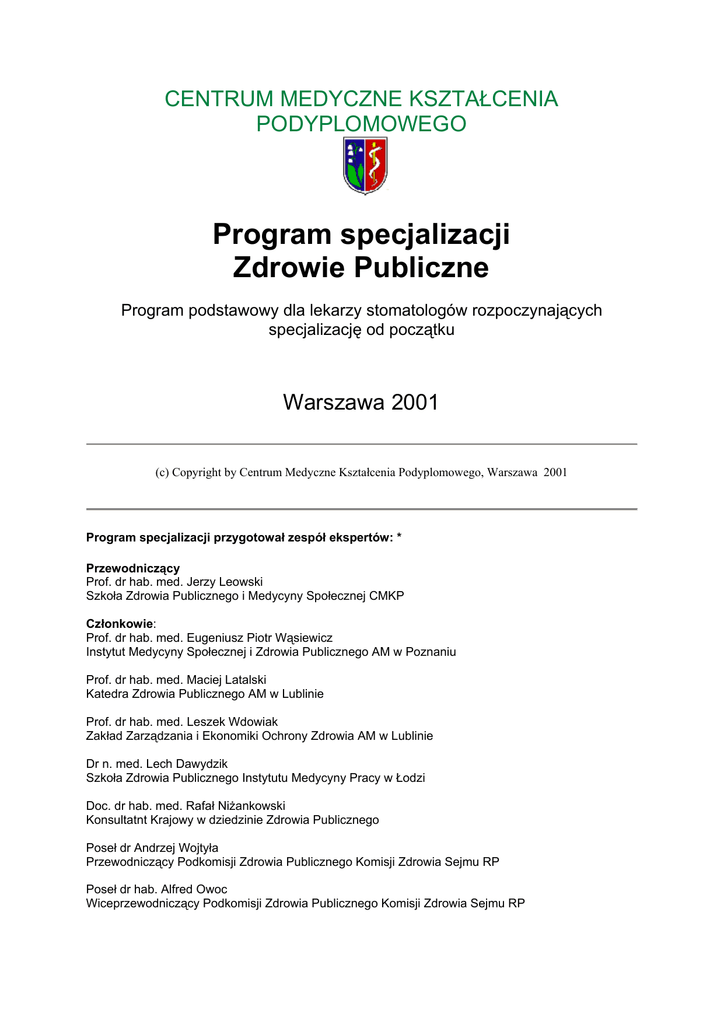 CENTRUM MEDYCZNE KSZTAŁCENIA PODYPLOMOWEGO

Program specjalizacji
Zdrowie Publiczne

Program podstawowy dla lekarzy stomatologów rozpoczynających specjalizację od początku

Warszawa 2001

(c) Copyright by Centrum Medyczne Kształcenia Podyplomowego, Warszawa 2001

Program specjalizacji przygotował zespół ekspertów: *

Przewodniczący
Prof. dr hab. med. Jerzy Leowski
Szkoła Zdrowia Publicznego i Medycyny Społecznej CMKP

Członkowie:
Prof. dr hab. med. Eugeniusz Piotr Wąsiewicz
Instytut Medycyny Społecznej i Zdrowia Publicznego AM w Poznaniu

Prof. dr hab. med. Maciej Latalski
Katedra Zdrowia Publicznego AM w Lublinie

Prof. dr hab. med. Leszek Wdowiak
Zakład Zarządzania i Ekonomiki Ochrony Zdrowia AM w Lublinie

Dr n. med. Lech Dawydzik
Szkoła Zdrowia Publicznego Instytutu Medycyny Pracy w Łodzi

Doc. dr hab. med. Rafał Niżankowski
Konsultatnt Krajowy w dziedzinie Zdrowia Publicznego

Poseł dr Andrzej Wojtyła
Przewodniczący Podkomisji Zdrowia Publicznego Komisji Zdrowia Sejmu RP

Poseł dr hab. Alfred Owoc
Wiceprzewodniczący Podkomisji Zdrowia Publicznego Komisji Zdrowia Sejmu RP